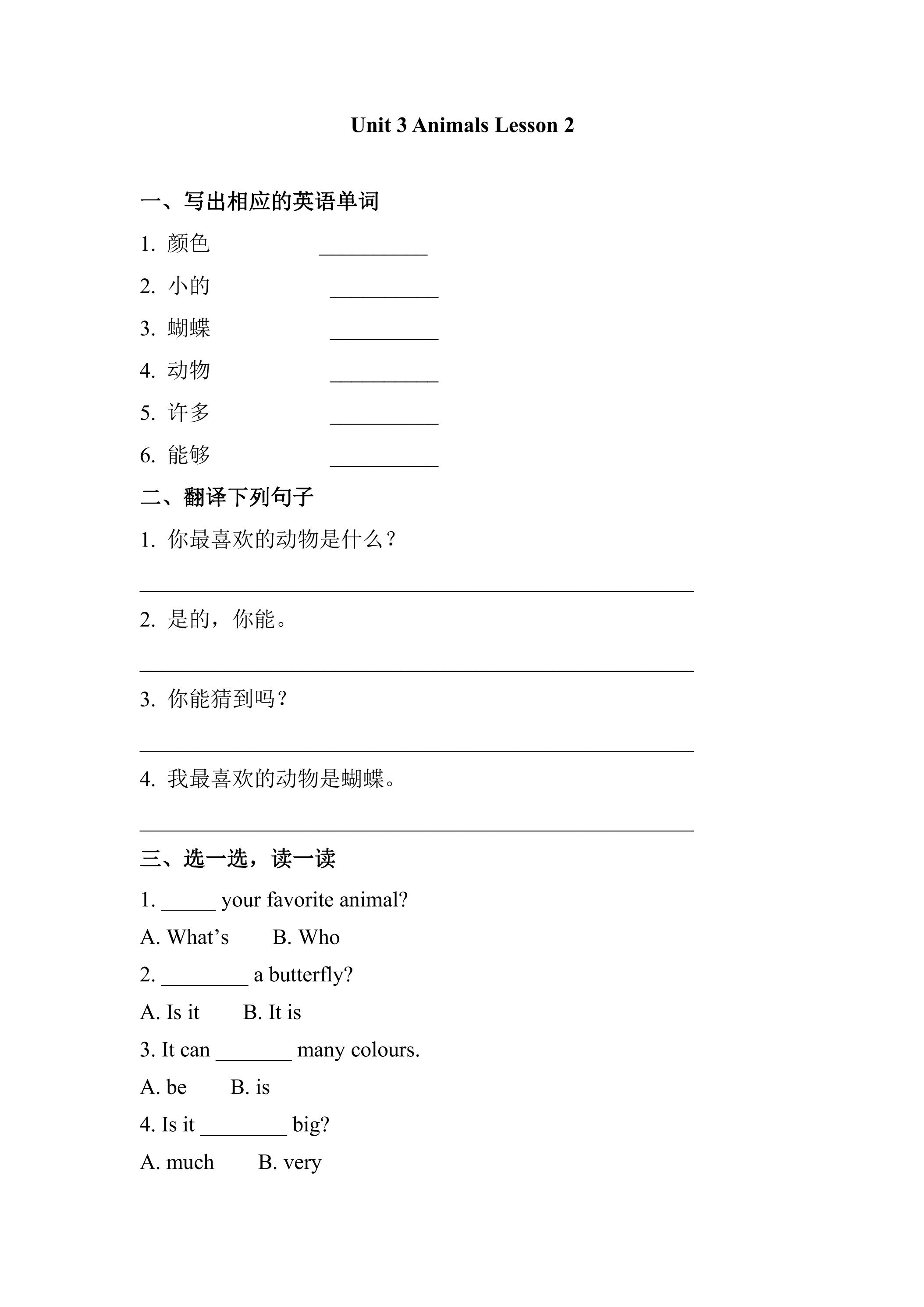 Unit 3 Animals Lesson 2

一、写出相应的英语单词

1.颜色 ____

2.小的 ____

3.蝴蝶 ____

4.动物 ____

5.许多 ____

6.能够 ____

二、翻译下列句子

1.你最喜欢的动物是什么？

____

2.是的，你能。

____

3.你能猜到吗？

____

4.我最喜欢的动物是蝴蝶。

____

三、选一选，读一读

1. ____ your favorite animal?

A. What's B. Who

2. ____ a butterfly?

A. Is it B. It is

3. It can ____ many colours.

A. be B. is

4. Is it ____ big?

A. much B. very